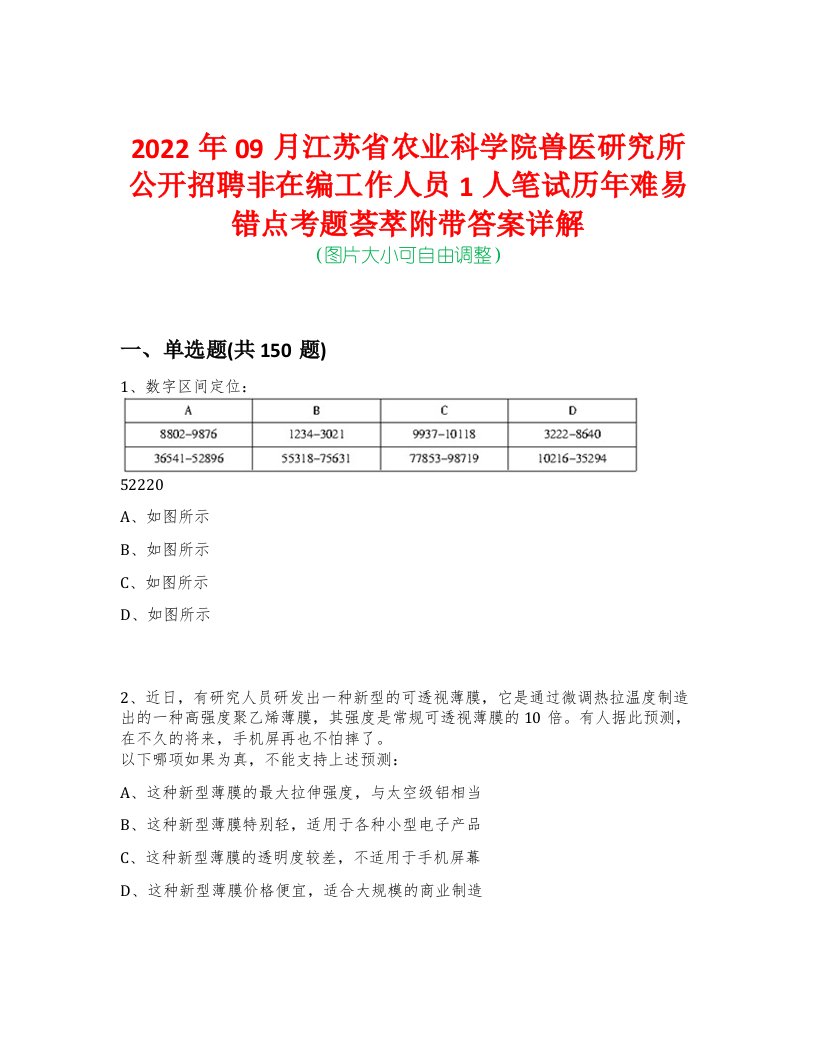 2022 年 09 月江苏省农业科学院兽医研究所公开招聘非在编工作人员 1 人笔试历年难易错点考题荟萃附带答案详解
(图片大小可自由调整)

一、单选题(共 150 题)

1、数字区间定位：

| A | B | C | D |
|---|---|---|---|
| 8802–9876 | 1234–3021 | 9937–10118 | 3222–8640 |
| 36541–52896 | 55318–75631 | 77853–98719 | 10216–35294 |

52220

A、如图所示

B、如图所示

C、如图所示

D、如图所示

2、近日，有研究人员研发出一种新型的可透视薄膜，它是通过微调热拉温度制造出的一种高强度聚乙烯薄膜，其强度是常规可透视薄膜的 10 倍。有人据此预测，在不久的将来，手机屏再也不怕摔了。
以下哪项如果为真，不能支持上述预测：

A、这种新型薄膜的最大拉伸强度，与太空级铝相当

B、这种新型薄膜特别轻，适用于各种小型电子产品

C、这种新型薄膜的透明度较差，不适用于手机屏幕

D、这种新型薄膜价格便宜，适合大规模的商业制造